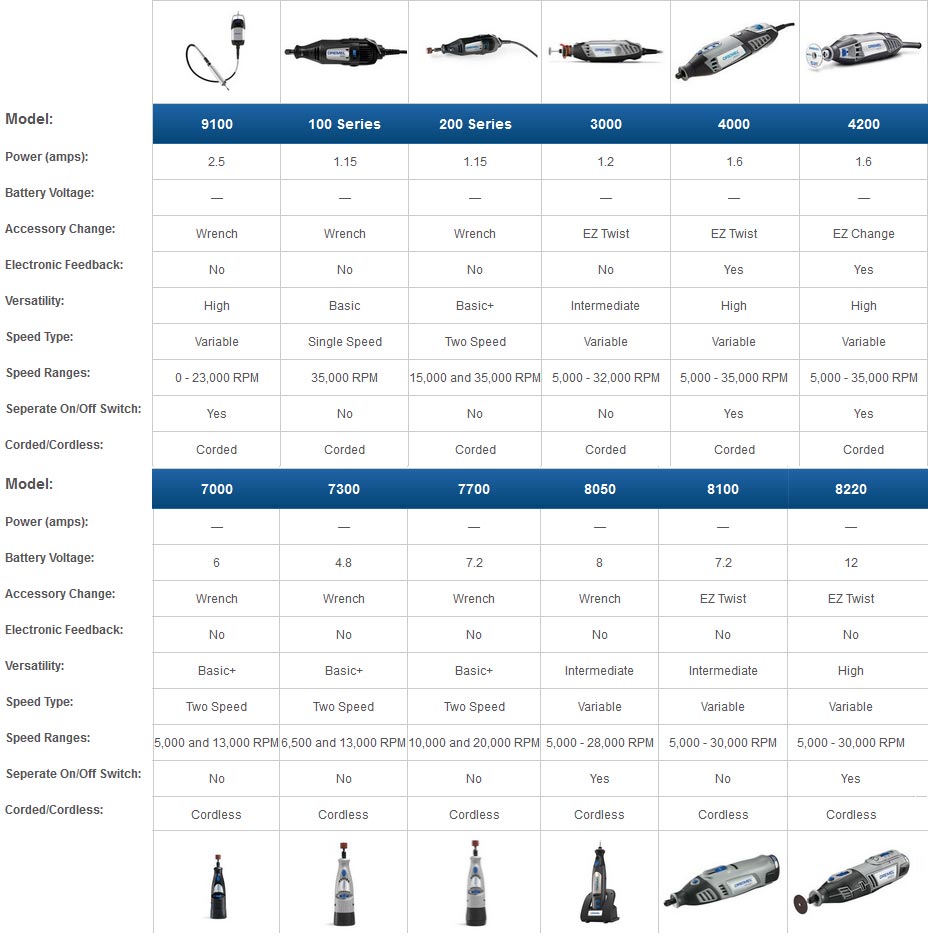 | Model: | 9100 | 100 Series | 200 Series | 3000 | 4000 | 4200 |
|---|---|---|---|---|---|---|
| Power (amps): | 2.5 | 1.15 | 1.15 | 1.2 | 1.6 | 1.6 |
| Battery Voltage: | — | — | — | — | — | — |
| Accessory Change: | Wrench | Wrench | Wrench | EZ Twist | EZ Twist | EZ Change |
| Electronic Feedback: | No | No | No | No | Yes | Yes |
| Versatility: | High | Basic | Basic+ | Intermediate | High | High |
| Speed Type: | Variable | Single Speed | Two Speed | Variable | Variable | Variable |
| Speed Ranges: | 0 - 23,000 RPM | 35,000 RPM | 15,000 and 35,000 RPM | 5,000 - 32,000 RPM | 5,000 - 35,000 RPM | 5,000 - 35,000 RPM |
| Seperate On/Off Switch: | Yes | No | No | No | Yes | Yes |
| Corded/Cordless: | Corded | Corded | Corded | Corded | Corded | Corded |

| Model: | 7000 | 7300 | 7700 | 8050 | 8100 | 8220 |
|---|---|---|---|---|---|---|
| Power (amps): | — | — | — | — | — | — |
| Battery Voltage: | 6 | 4.8 | 7.2 | 8 | 7.2 | 12 |
| Accessory Change: | Wrench | Wrench | Wrench | Wrench | EZ Twist | EZ Twist |
| Electronic Feedback: | No | No | No | No | No | No |
| Versatility: | Basic+ | Basic+ | Basic+ | Intermediate | Intermediate | High |
| Speed Type: | Two Speed | Two Speed | Two Speed | Variable | Variable | Variable |
| Speed Ranges: | 5,000 and 13,000 RPM | 6,500 and 13,000 RPM | 10,000 and 20,000 RPM | 5,000 - 28,000 RPM | 5,000 - 30,000 RPM | 5,000 - 30,000 RPM |
| Seperate On/Off Switch: | No | No | No | Yes | No | Yes |
| Corded/Cordless: | Cordless | Cordless | Cordless | Cordless | Cordless | Cordless |